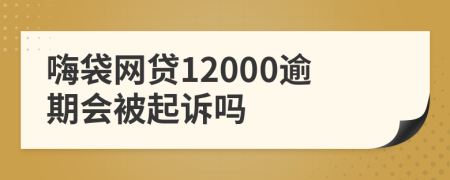 嗨袋网贷12000逾期会被起诉吗